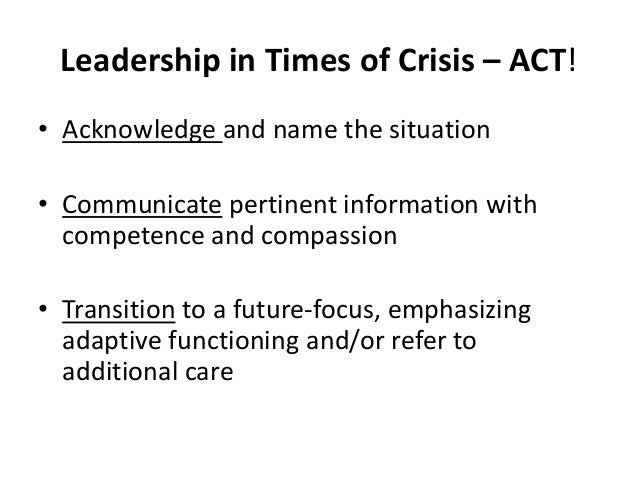 Leadership in Times of Crisis – ACT!

• Acknowledge and name the situation

• Communicate pertinent information with competence and compassion

• Transition to a future-focus, emphasizing adaptive functioning and/or refer to additional care